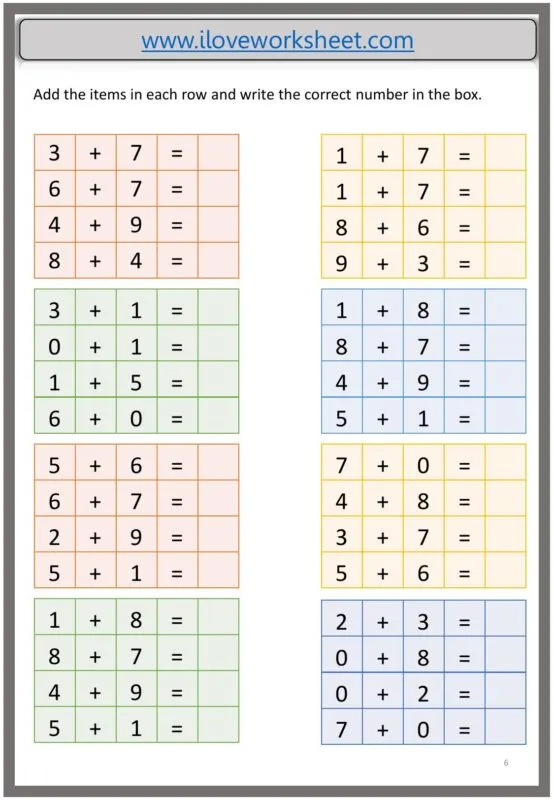 www.iloveworksheet.com

Add the items in each row and write the correct number in the box.

| 3 | + | 7 | = | |
|---|---|---|---|---|
| 6 | + | 7 | = | |
| 4 | + | 9 | = | |
| 8 | + | 4 | = | |

| 3 | + | 1 | = | |
|---|---|---|---|---|
| 0 | + | 1 | = | |
| 1 | + | 5 | = | |
| 6 | + | 0 | = | |

| 5 | + | 6 | = | |
|---|---|---|---|---|
| 6 | + | 7 | = | |
| 2 | + | 9 | = | |
| 5 | + | 1 | = | |

| 1 | + | 8 | = | |
|---|---|---|---|---|
| 8 | + | 7 | = | |
| 4 | + | 9 | = | |
| 5 | + | 1 | = | |

| 1 | + | 7 | = | |
|---|---|---|---|---|
| 1 | + | 7 | = | |
| 8 | + | 6 | = | |
| 9 | + | 3 | = | |

| 1 | + | 8 | = | |
|---|---|---|---|---|
| 8 | + | 7 | = | |
| 4 | + | 9 | = | |
| 5 | + | 1 | = | |

| 7 | + | 0 | = | |
|---|---|---|---|---|
| 4 | + | 8 | = | |
| 3 | + | 7 | = | |
| 5 | + | 6 | = | |

| 2 | + | 3 | = | |
|---|---|---|---|---|
| 0 | + | 8 | = | |
| 0 | + | 2 | = | |
| 7 | + | 0 | = | |

6